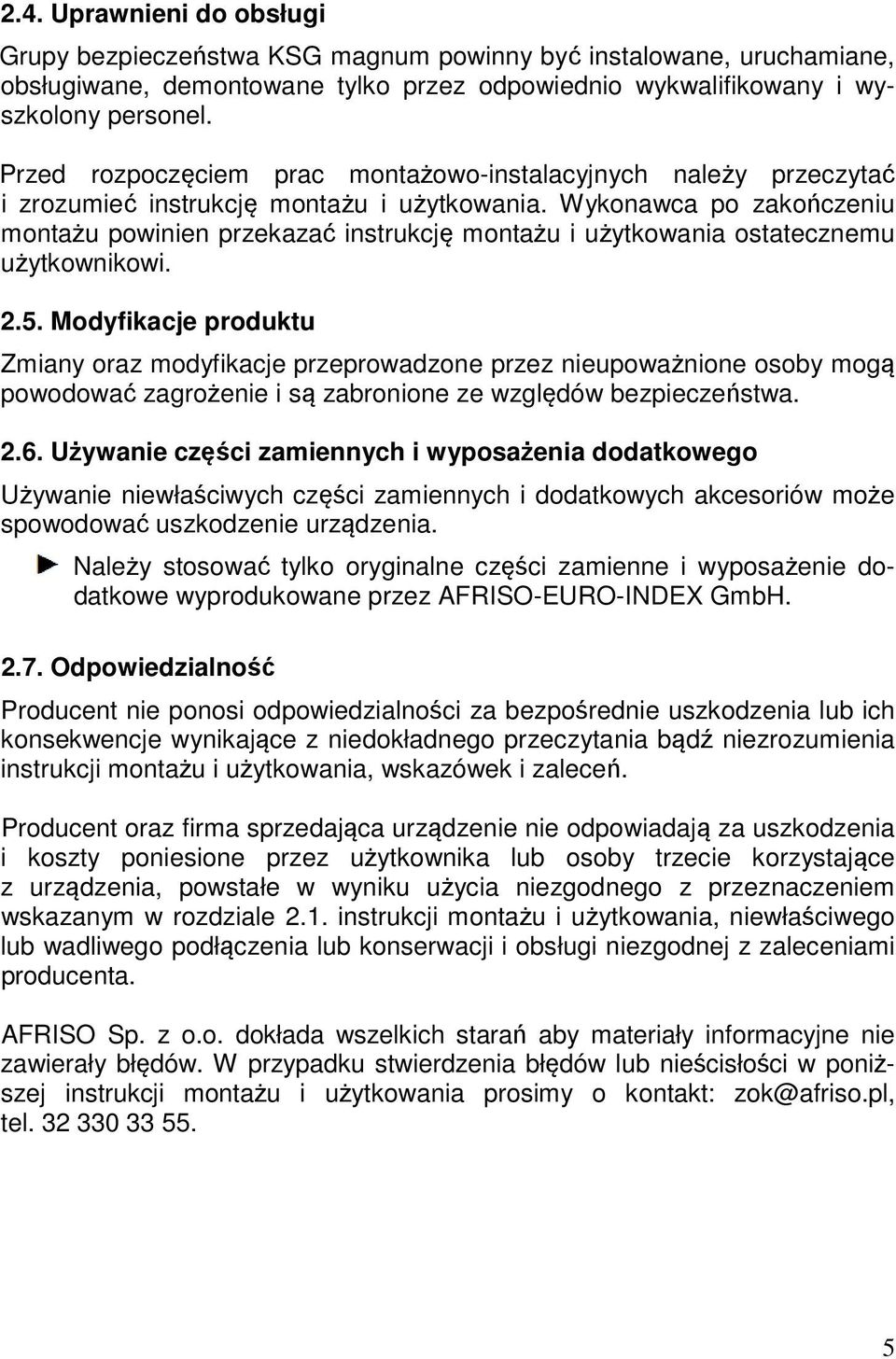 2.4. Uprawnieni do obsługi

Grupy bezpieczeństwa KSG magnum powinny być instalowane, uruchamiane, obsługiwane, demontowane tylko przez odpowiednio wykwalifikowany i wyszkolony personel.

Przed rozpoczęciem prac montażowo-instalacyjnych należy przeczytać i zrozumieć instrukcję montażu i użytkowania. Wykonawca po zakończeniu montażu powinien przekazać instrukcję montażu i użytkowania ostatecznemu użytkownikowi.

2.5. Modyfikacje produktu

Zmiany oraz modyfikacje przeprowadzone przez nieupoważnione osoby mogą powodować zagrożenie i są zabronione ze względów bezpieczeństwa.

2.6. Używanie części zamiennych i wyposażenia dodatkowego

Używanie niewłaściwych części zamiennych i dodatkowych akcesoriów może spowodować uszkodzenie urządzenia.

Należy stosować tylko oryginalne części zamienne i wyposażenie dodatkowe wyprodukowane przez AFRISO-EURO-INDEX GmbH.

2.7. Odpowiedzialność

Producent nie ponosi odpowiedzialności za bezpośrednie uszkodzenia lub ich konsekwencje wynikające z niedokładnego przeczytania bądź niezrozumienia instrukcji montażu i użytkowania, wskazówek i zaleceń.

Producent oraz firma sprzedająca urządzenie nie odpowiadają za uszkodzenia i koszty poniesione przez użytkownika lub osoby trzecie korzystające z urządzenia, powstałe w wyniku użycia niezgodnego z przeznaczeniem wskazanym w rozdziale 2.1. instrukcji montażu i użytkowania, niewłaściwego lub wadliwego podłączenia lub konserwacji i obsługi niezgodnej z zaleceniami producenta.

AFRISO Sp. z o.o. dokłada wszelkich starań aby materiały informacyjne nie zawierały błędów. W przypadku stwierdzenia błędów lub nieścisłości w poniższej instrukcji montażu i użytkowania prosimy o kontakt: zok@afriso.pl, tel. 32 330 33 55.

5